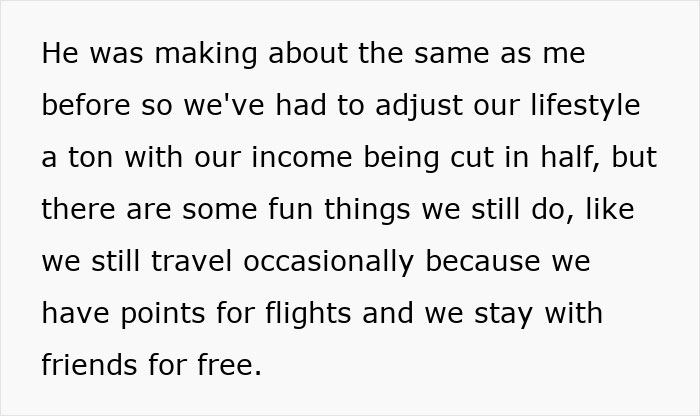 He was making about the same as me before so we've had to adjust our lifestyle a ton with our income being cut in half, but there are some fun things we still do, like we still travel occasionally because we have points for flights and we stay with friends for free.